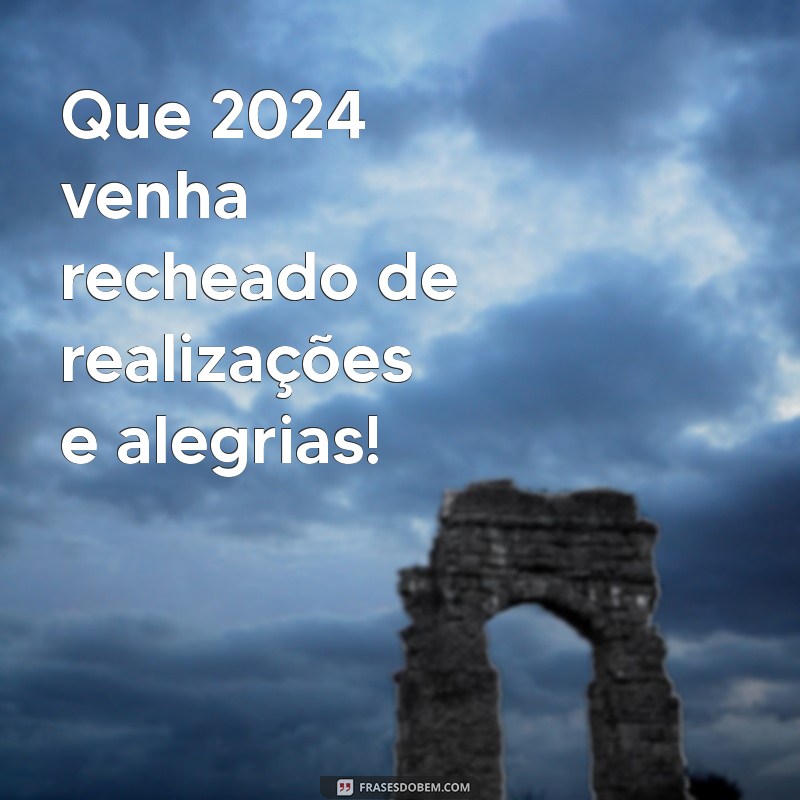 Que 2024 venha recheado de realizações e alegrias!

FRASESDOBEM.COM